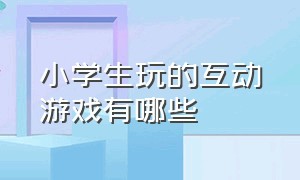 小学生玩的互动游戏有哪些